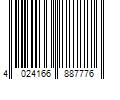 4 024166 887776